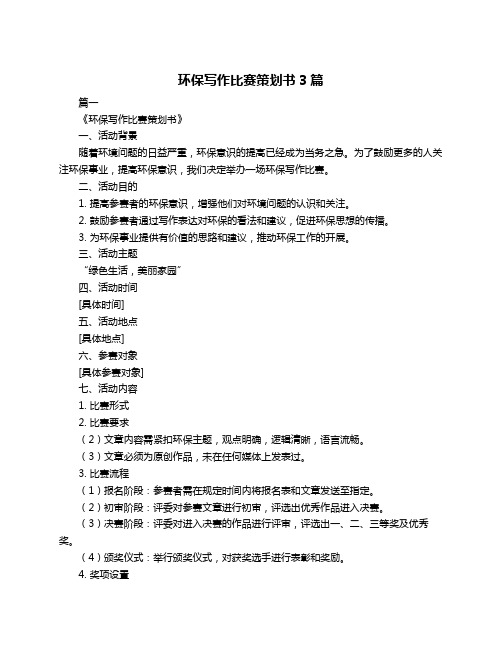 环保写作比赛策划书 3 篇

篇一

《环保写作比赛策划书》

一、活动背景

随着环境问题的日益严重，环保意识的提高已经成为当务之急。为了鼓励更多的人关注环保事业，提高环保意识，我们决定举办一场环保写作比赛。

二、活动目的

1. 提高参赛者的环保意识，增强他们对环境问题的认识和关注。

2. 鼓励参赛者通过写作表达对环保的看法和建议，促进环保思想的传播。

3. 为环保事业提供有价值的思路和建议，推动环保工作的开展。

三、活动主题

“绿色生活，美丽家园”

四、活动时间

[具体时间]

五、活动地点

[具体地点]

六、参赛对象

[具体参赛对象]

七、活动内容

1. 比赛形式

2. 比赛要求

（2）文章内容需紧扣环保主题，观点明确，逻辑清晰，语言流畅。

（3）文章必须为原创作品，未在任何媒体上发表过。

3. 比赛流程

（1）报名阶段：参赛者需在规定时间内将报名表和文章发送至指定。

（2）初审阶段：评委对参赛文章进行初审，评选出优秀作品进入决赛。

（3）决赛阶段：评委对进入决赛的作品进行评审，评选出一、二、三等奖及优秀奖。

（4）颁奖仪式：举行颁奖仪式，对获奖选手进行表彰和奖励。

4. 奖项设置